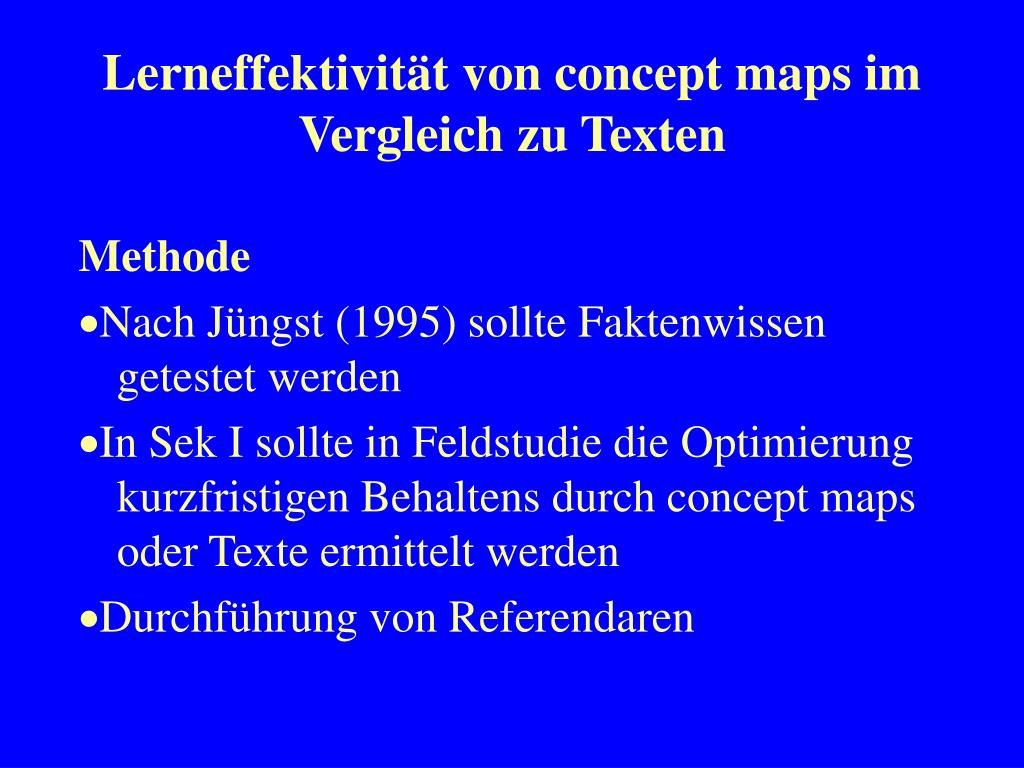 Lerneffektivität von concept maps im Vergleich zu Texten

Methode

•Nach Jüngst (1995) sollte Faktenwissen getestet werden

•In Sek I sollte in Feldstudie die Optimierung kurzfristigen Behaltens durch concept maps oder Texte ermittelt werden

•Durchführung von Referendaren